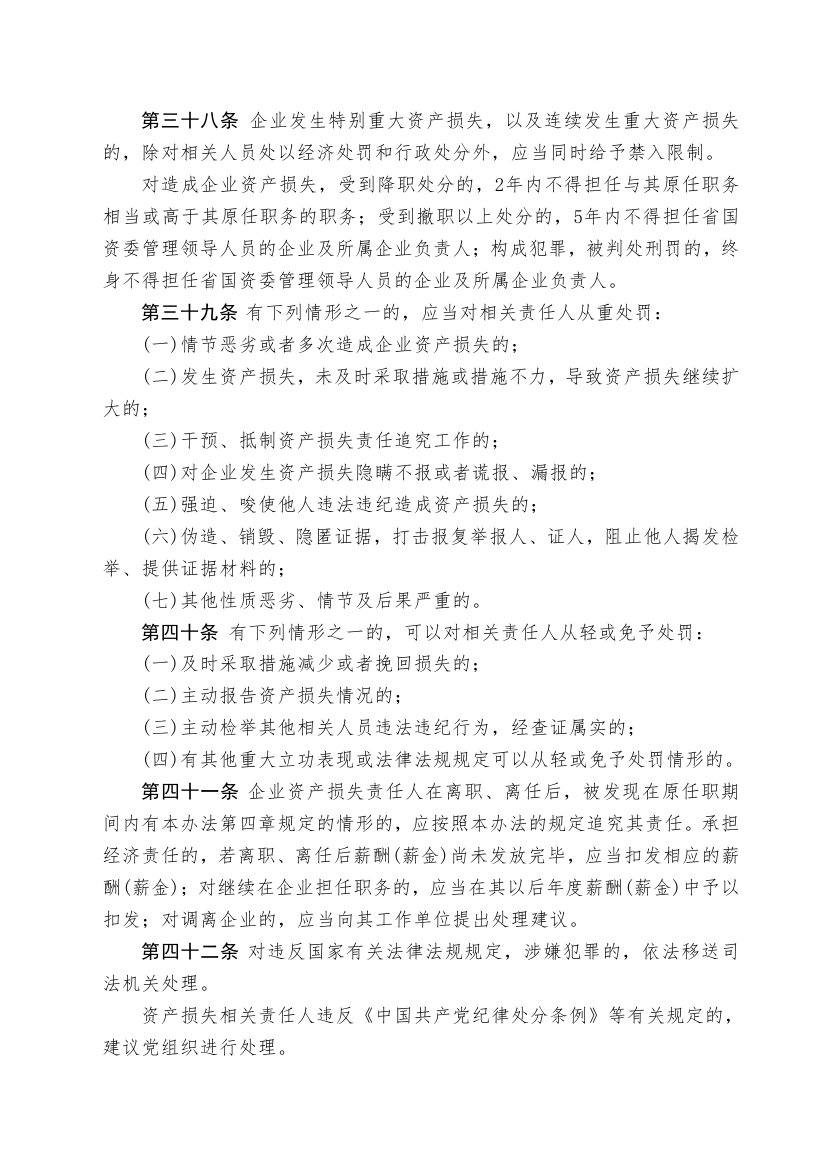 第三十八条 企业发生特别重大资产损失，以及连续发生重大资产损失的，除对相关人员处以经济处罚和行政处分外，应当同时给予禁入限制。

对造成企业资产损失，受到降职处分的，2年内不得担任与其原任职务相当或高于其原任职务的职务；受到撤职以上处分的，5年内不得担任省国资委管理领导人员的企业及所属企业负责人；构成犯罪，被判处刑罚的，终身不得担任省国资委管理领导人员的企业及所属企业负责人。

第三十九条 有下列情形之一的，应当对相关责任人从重处罚：

(一)情节恶劣或者多次造成企业资产损失的；

(二)发生资产损失，未及时采取措施或措施不力，导致资产损失继续扩大的；

(三)干预、抵制资产损失责任追究工作的；

(四)对企业发生资产损失隐瞒不报或者谎报、漏报的；

(五)强迫、唆使他人违法违纪造成资产损失的；

(六)伪造、销毁、隐匿证据，打击报复举报人、证人，阻止他人揭发检举、提供证据材料的；

(七)其他性质恶劣、情节及后果严重的。

第四十条 有下列情形之一的，可以对相关责任人从轻或免予处罚：

(一)及时采取措施减少或者挽回损失的；

(二)主动报告资产损失情况的；

(三)主动检举其他相关人员违法违纪行为，经查证属实的；

(四)有其他重大立功表现或法律法规规定可以从轻或免予处罚情形的。

第四十一条 企业资产损失责任人在离职、离任后，被发现在原任职期间内有本办法第四章规定的情形的，应按照本办法的规定追究其责任。承担经济责任的，若离职、离任后薪酬(薪金)尚未发放完毕，应当扣发相应的薪酬(薪金)；对继续在企业担任职务的，应当在其以后年度薪酬(薪金)中予以扣发；对调离企业的，应当向其工作单位提出处理建议。

第四十二条 对违反国家有关法律法规规定，涉嫌犯罪的，依法移送司法机关处理。

资产损失相关责任人违反《中国共产党纪律处分条例》等有关规定的，建议党组织进行处理。